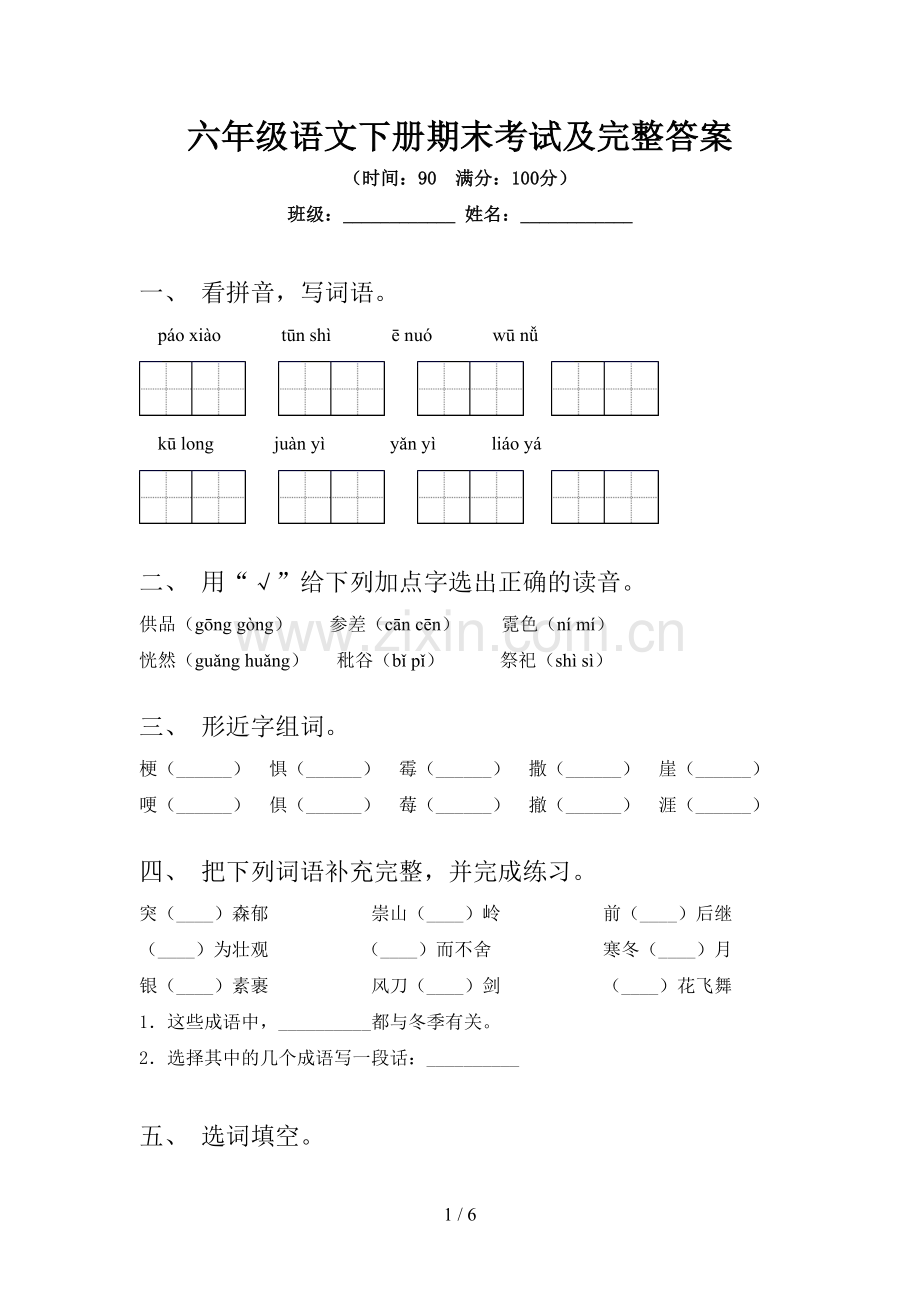 六年级语文下册期末考试及完整答案

（时间：90 满分：100分）

班级：____ 姓名：____

一、 看拼音，写词语。

páo xiào tūn shì ē nuó wū nǚ

kū long juàn yì yǎn yì liáo yá

二、 用“√”给下列加点字选出正确的读音。

供品（gōng gòng） 参差（cān cēn） 霓色（ní mí）

恍然（guǎng huǎng） 秕谷（bǐ pǐ） 祭祀（shì sì）

三、 形近字组词。

梗（____） 惧（____） 霉（____） 撒（____） 崖（____）

哽（____） 俱（____） 莓（____） 撤（____） 涯（____）

四、 把下列词语补充完整，并完成练习。

突（____）森郁 崇山（____）岭 前（____）后继

（____）为壮观 （____）而不舍 寒冬（____）月

银（____）素裹 风刀（____）剑 （____）花飞舞

1．这些成语中，____都与冬季有关。

2．选择其中的几个成语写一段话：____

五、 选词填空。

1 / 6

www.zixin.com.cn